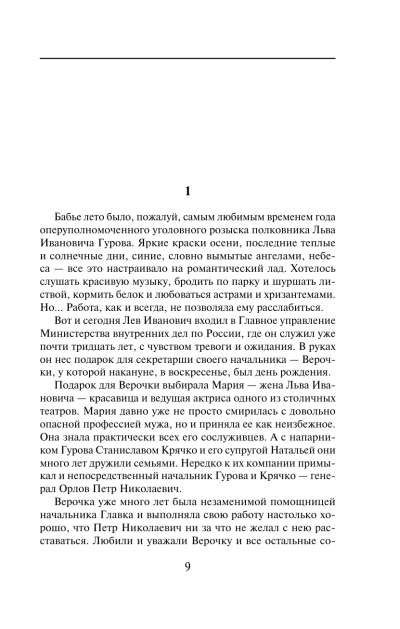 1

Бабье лето было, пожалуй, самым любимым временем года оперуполномоченного уголовного розыска полковника Льва Ивановича Гурова. Яркие краски осени, последние теплые и солнечные дни, синие, словно вымытые ангелами, небеса — все это настраивало на романтический лад. Хотелось слушать красивую музыку, бродить по парку и шуршать листвой, кормить белок и любоваться астрами и хризантемами. Но... Работа, как и всегда, не позволяла ему расслабиться.

Вот и сегодня Лев Иванович входил в Главное управление Министерства внутренних дел по России, где он служил уже почти тридцать лет, с чувством тревоги и ожидания. В руках он нес подарок для секретарши своего начальника — Верочки, у которой накануне, в воскресенье, был день рождения.

Подарок для Верочки выбирала Мария — жена Льва Ивановича — красавица и ведущая актриса одного из столичных театров. Мария давно уже не просто смирилась с довольно опасной профессией мужа, но и приняла ее как неизбежное. Она знала практически всех его сослуживцев. А с напарником Гурова Станиславом Крячко и его супругой Натальей они много лет дружили семьями. Нередко к их компании примыкал и непосредственный начальник Гурова и Крячко — генерал Орлов Петр Николаевич.

Верочка уже много лет была незаменимой помощницей начальника Главка и выполняла свою работу настолько хорошо, что Петр Николаевич ни за что не желал с нею расставаться. Любили и уважали Верочку и все остальные со-

9